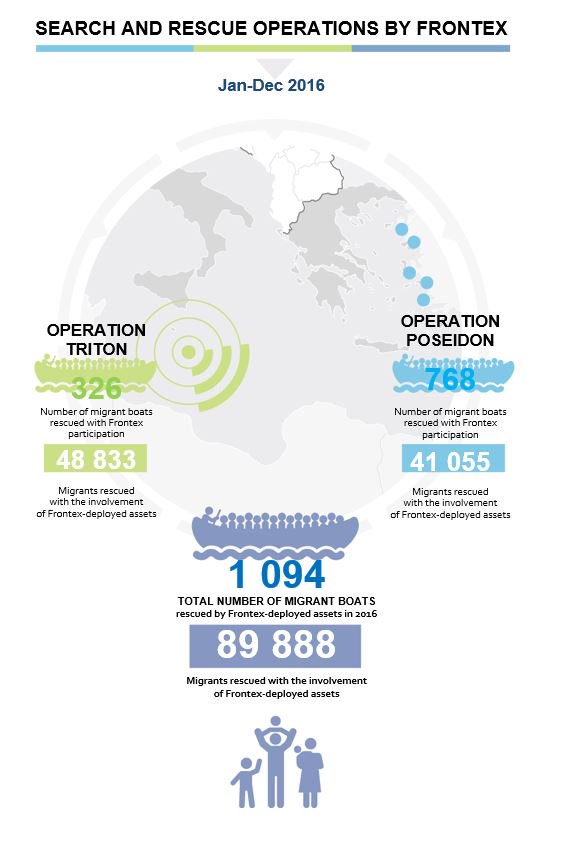 SEARCH AND RESCUE OPERATIONS BY FRONTEX

Jan-Dec 2016

OPERATION TRITON

326

Number of migrant boats rescued with Frontex participation

48 833

Migrants rescued with the involvement of Frontex-deployed assets

OPERATION POSEIDON

768

Number of migrant boats rescued with Frontex participation

41 055

Migrants rescued with the involvement of Frontex-deployed assets

1 094

TOTAL NUMBER OF MIGRANT BOATS rescued by Frontex-deployed assets in 2016

89 888

Migrants rescued with the involvement of Frontex-deployed assets